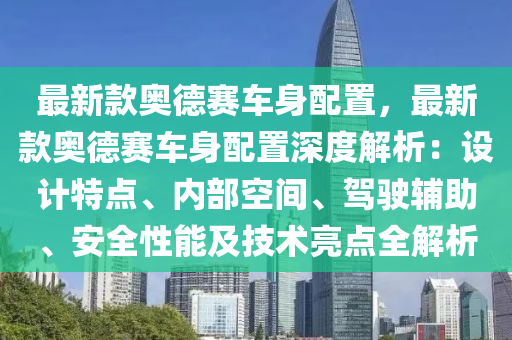 最新款奥德赛车身配置，最新款奥德赛车身配置深度解析：设计特点、内部空间、驾驶辅助、安全性能及技术亮点全解析